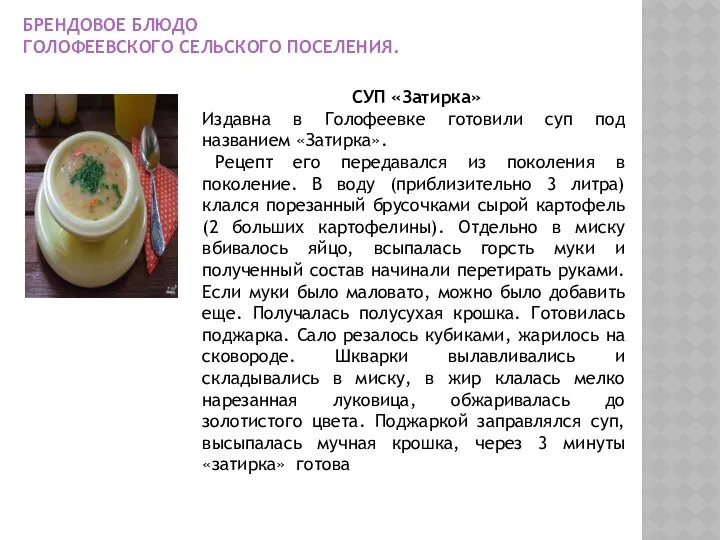 БРЕНДОВОЕ БЛЮДО
ГОЛОФЕЕВСКОГО СЕЛЬСКОГО ПОСЕЛЕНИЯ.

СУП «Затирка»

Издавна в Голофеевке готовили суп под названием «Затирка».

Рецепт его передавался из поколения в поколение. В воду (приблизительно 3 литра) клался порезанный брусочками сырой картофель (2 больших картофелины). Отдельно в миску вбивалось яйцо, всыпалась горсть муки и полученный состав начинали перетирать руками. Если муки было маловато, можно было добавить еще. Получалась полусухая крошка. Готовилась поджарка. Сало резалось кубиками, жарилось на сковороде. Шкварки вылавливались и складывались в миску, в жир клалась мелко нарезанная луковица, обжаривалась до золотистого цвета. Поджаркой заправлялся суп, высыпалась мучная крошка, через 3 минуты «затирка» готова